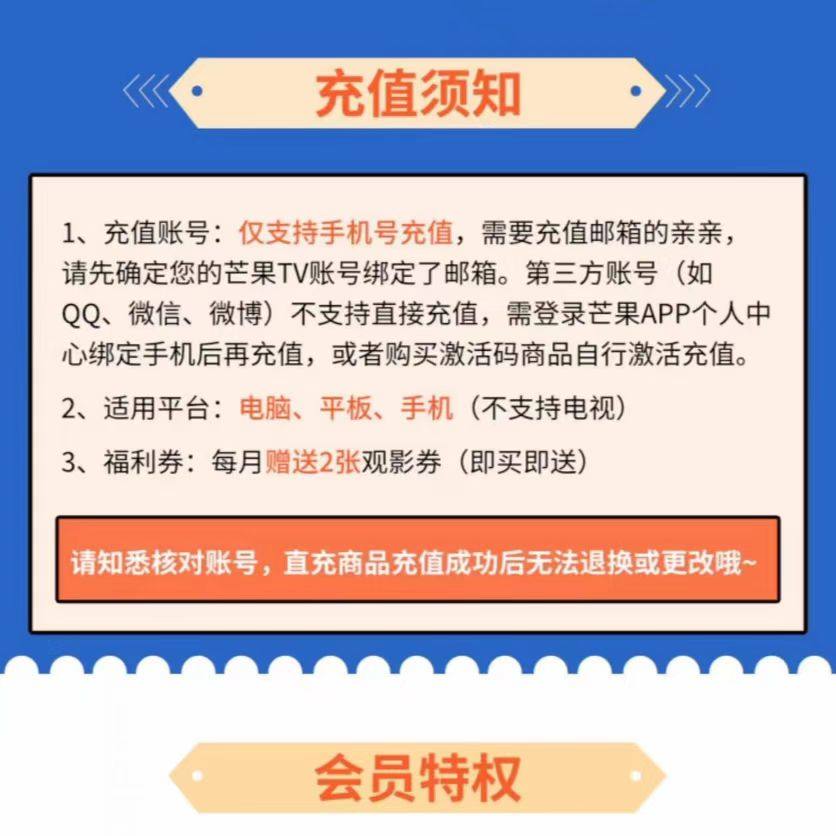 充值须知

1、充值账号：仅支持手机号充值，需要充值邮箱的亲亲，请先确定您的芒果TV账号绑定了邮箱。第三方账号（如QQ、微信、微博）不支持直接充值，需登录芒果APP个人中心绑定手机后再充值，或者购买激活码商品自行激活充值。

2、适用平台：电脑、平板、手机（不支持电视）

3、福利券：每月赠送2张观影券（即买即送）

请知悉核对账号，直充商品充值成功后无法退换或更改哦~

会员特权